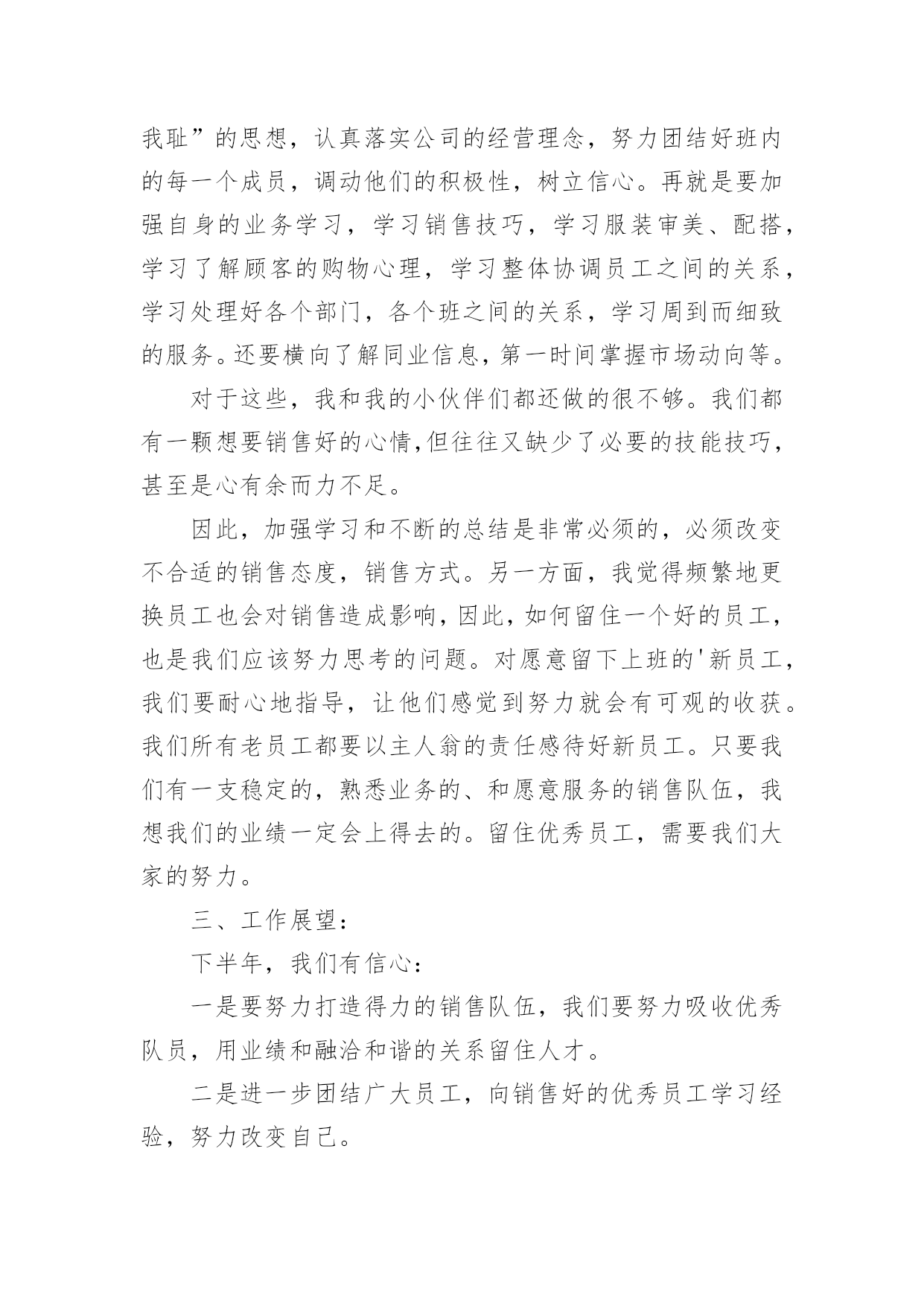 我耻”的思想，认真落实公司的经营理念，努力团结好班内的每一个成员，调动他们的积极性，树立信心。再就是要加强自身的业务学习，学习销售技巧，学习服装审美、配搭，学习了解顾客的购物心理，学习整体协调员工之间的关系，学习处理好各个部门，各个班之间的关系，学习周到而细致的服务。还要横向了解同业信息，第一时间掌握市场动向等。

对于这些，我和我的小伙伴们都还做的很不够。我们都有一颗想要销售好的心情,但往往又缺少了必要的技能技巧，甚至是心有余而力不足。

因此，加强学习和不断的总结是非常必须的，必须改变不合适的销售态度，销售方式。另一方面，我觉得频繁地更换员工也会对销售造成影响，因此，如何留住一个好的员工，也是我们应该努力思考的问题。对愿意留下上班的'新员工，我们要耐心地指导，让他们感觉到努力就会有可观的收获。我们所有老员工都要以主人翁的责任感待好新员工。只要我们有一支稳定的，熟悉业务的、和愿意服务的销售队伍，我想我们的业绩一定会上得去的。留住优秀员工，需要我们大家的努力。

三、工作展望:

下半年，我们有信心:

一是要努力打造得力的销售队伍，我们要努力吸收优秀队员，用业绩和融洽和谐的关系留住人才。

二是进一步团结广大员工，向销售好的优秀员工学习经验，努力改变自己。